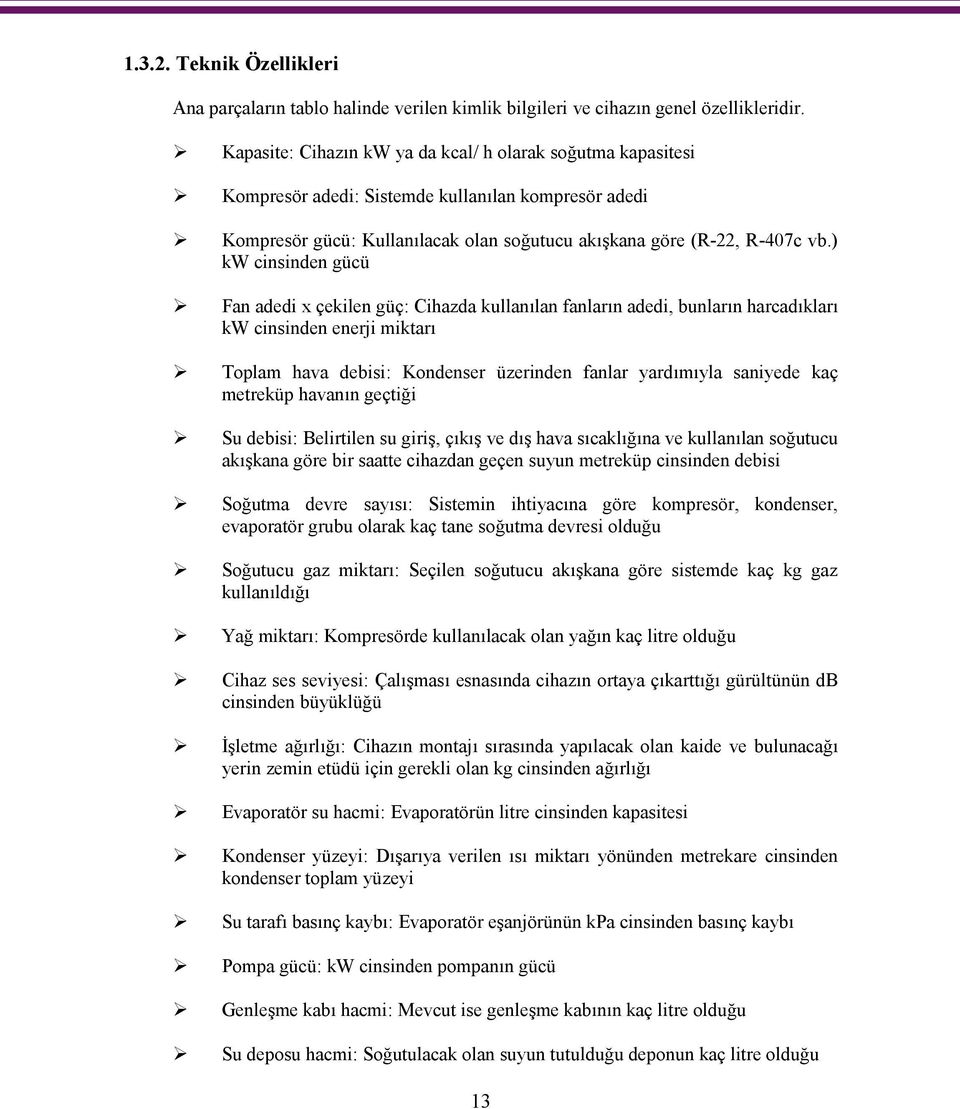 1.3.2. Teknik Özellikleri

Ana parçaların tablo halinde verilen kimlik bilgileri ve cihazın genel özellikleridir.

➢ Kapasite: Cihazın kW ya da kcal/ h olarak soğutma kapasitesi

➢ Kompresör adedi: Sistemde kullanılan kompresör adedi

➢ Kompresör gücü: Kullanılacak olan soğutucu akışkana göre (R-22, R-407c vb.) kW cinsinden gücü

➢ Fan adedi x çekilen güç: Cihazda kullanılan fanların adedi, bunların harcadıkları kW cinsinden enerji miktarı

➢ Toplam hava debisi: Kondenser üzerinden fanlar yardımıyla saniyede kaç metreküp havanın geçtiği

➢ Su debisi: Belirtilen su giriş, çıkış ve dış hava sıcaklığına ve kullanılan soğutucu akışkana göre bir saatte cihazdan geçen suyun metreküp cinsinden debisi

➢ Soğutma devre sayısı: Sistemin ihtiyacına göre kompresör, kondenser, evaporatör grubu olarak kaç tane soğutma devresi olduğu

➢ Soğutucu gaz miktarı: Seçilen soğutucu akışkana göre sistemde kaç kg gaz kullanıldığı

➢ Yağ miktarı: Kompresörde kullanılacak olan yağın kaç litre olduğu

➢ Cihaz ses seviyesi: Çalışması esnasında cihazın ortaya çıkarttığı gürültünün dB cinsinden büyüklüğü

➢ İşletme ağırlığı: Cihazın montajı sırasında yapılacak olan kaide ve bulunacağı yerin zemin etüdü için gerekli olan kg cinsinden ağırlığı

➢ Evaporatör su hacmi: Evaporatörün litre cinsinden kapasitesi

➢ Kondenser yüzeyi: Dışarıya verilen ısı miktarı yönünden metrekare cinsinden kondenser toplam yüzeyi

➢ Su tarafı basınç kaybı: Evaporatör eşanjörünün kPa cinsinden basınç kaybı

➢ Pompa gücü: kW cinsinden pompanın gücü

➢ Genleşme kabı hacmi: Mevcut ise genleşme kabının kaç litre olduğu

➢ Su deposu hacmi: Soğutulacak olan suyun tutulduğu deponun kaç litre olduğu

13